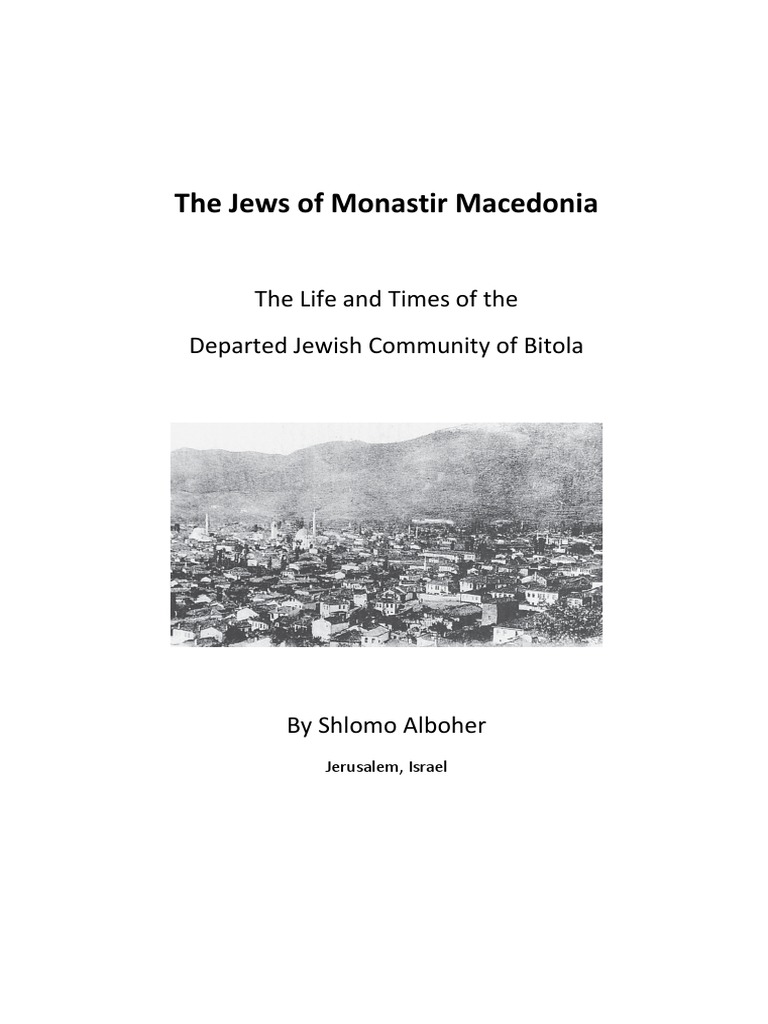 The Jews of Monastir Macedonia

The Life and Times of the

Departed Jewish Community of Bitola

By Shlomo Alboher

Jerusalem, Israel